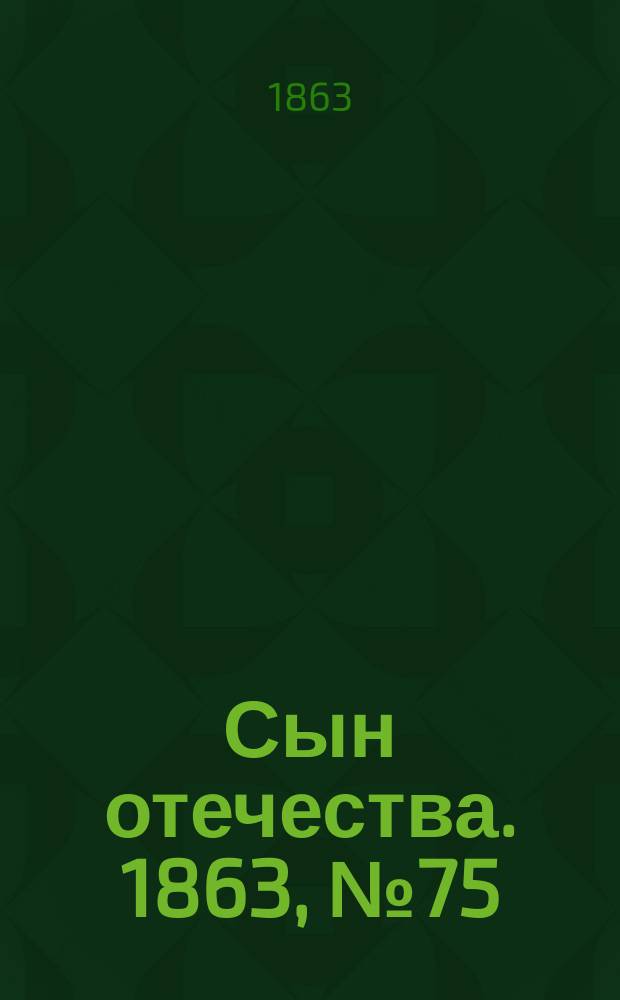 1863

Сын отечества. 1863, №75